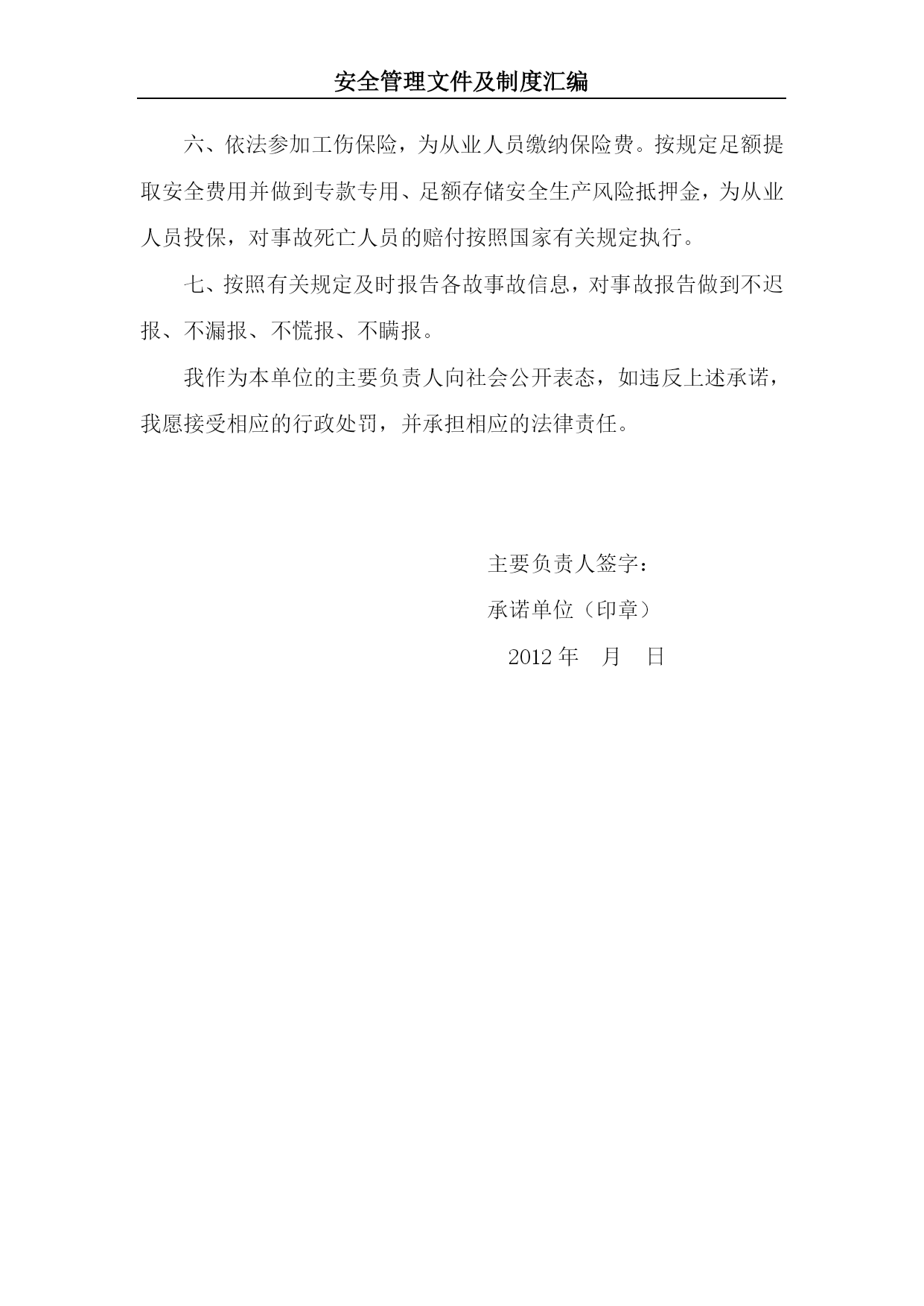 安全管理文件及制度汇编

六、依法参加工伤保险，为从业人员缴纳保险费。按规定足额提取安全费用并做到专款专用、足额存储安全生产风险抵押金，为从业人员投保，对事故死亡人员的赔付按照国家有关规定执行。

七、按照有关规定及时报告各故事故信息，对事故报告做到不迟报、不漏报、不慌报、不瞒报。

我作为本单位的主要负责人向社会公开表态，如违反上述承诺，我愿接受相应的行政处罚，并承担相应的法律责任。

主要负责人签字：

承诺单位（印章）

2012 年　月　日